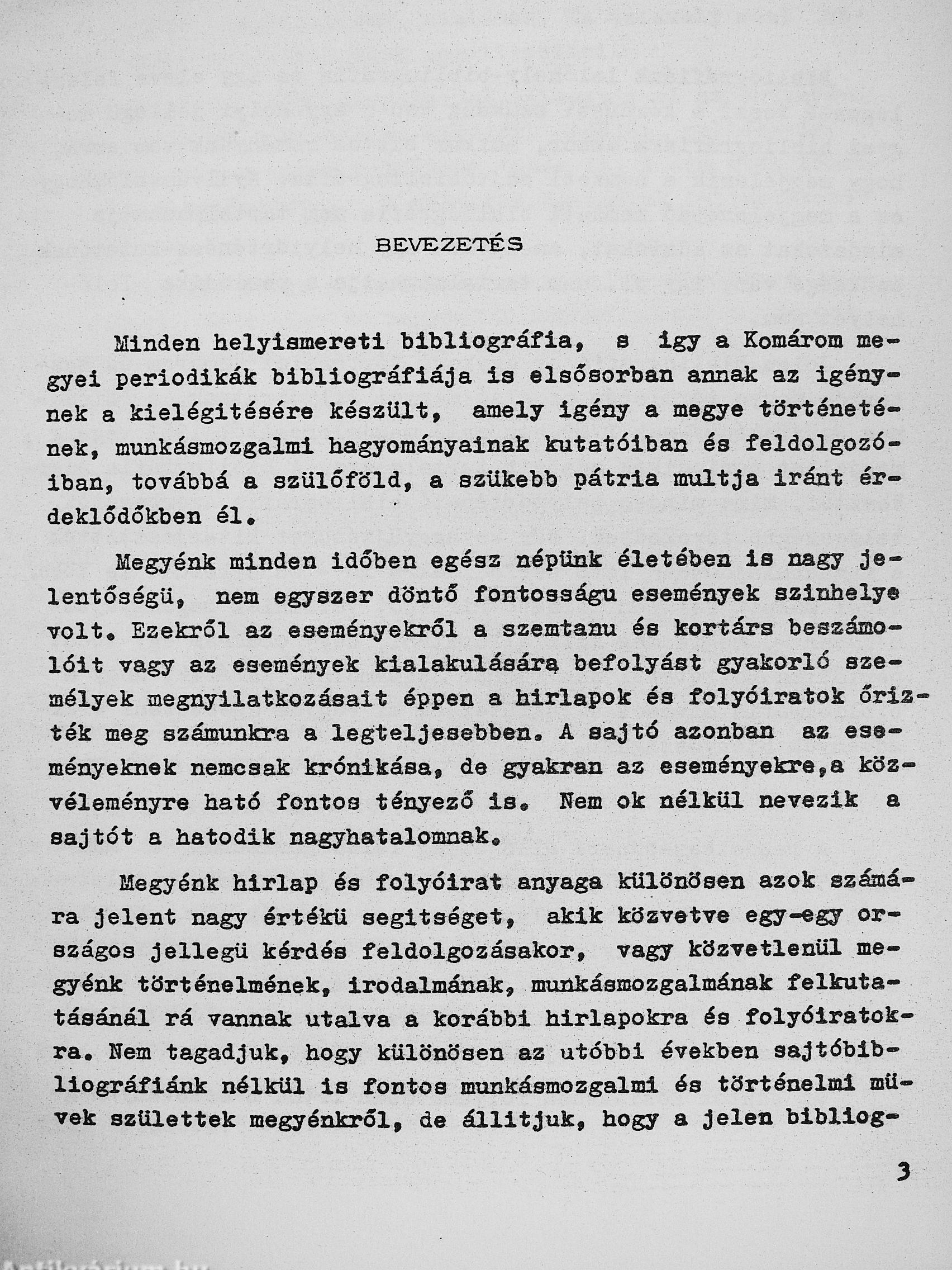 BEVEZETÉS

Minden helyismereti bibliográfia, s igy a Komárom megyei periodikák bibliográfiája is elsősorban annak az igénynek a kielégitésére készült, amely igény a megye történetének, munkásmozgalmi hagyományainak kutatóiban és feldolgozóiban, továbbá a szülőföld, a szükebb pátria multja iránt érdeklődőkben él.

Megyénk minden időben egész népünk életében is nagy jelentőségü, nem egyszer döntő fontosságu események szinhelye volt. Ezekről az eseményekről a szemtanu és kortárs beszámolóit vagy az események kialakulására befolyást gyakorló személyek megnyilatkozásait éppen a hirlapok és folyóiratok őrizték meg számunkra a legteljesebben. A sajtó azonban az eseményeknek nemcsak krónikása, de gyakran az eseményekre,a közvéleményre ható fontos tényező is. Nem ok nélkül nevezik a sajtót a hatodik nagyhatalomnak.

Megyénk hirlap és folyóirat anyaga különösen azok számára jelent nagy értékü segitséget, akik közvetve egy-egy országos jellegü kérdés feldolgozásakor, vagy közvetlenül megyénk történelmének, irodalmának, munkásmozgalmának felkutatásánál rá vannak utalva a korábbi hirlapokra és folyóiratokra. Nem tagadjuk, hogy különösen az utóbbi években sajtóbibliográfiánk nélkül is fontos munkásmozgalmi és történelmi müvek születtek megyénkről, de állitjuk, hogy a jelen bibliog-

3

Antikvárium.hu